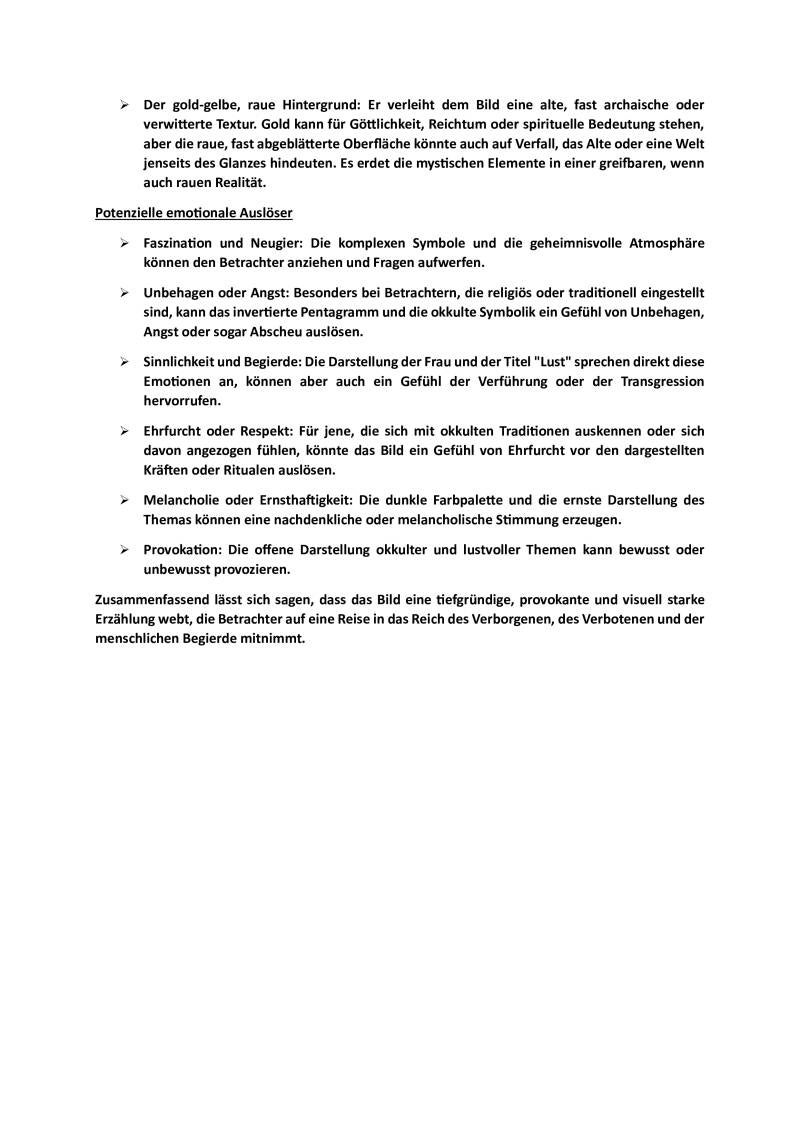 ➢ Der gold-gelbe, raue Hintergrund: Er verleiht dem Bild eine alte, fast archaische oder verwitterte Textur. Gold kann für Göttlichkeit, Reichtum oder spirituelle Bedeutung stehen, aber die raue, fast abgeblätterte Oberfläche könnte auch auf Verfall, das Alte oder eine Welt jenseits des Glanzes hindeuten. Es erdet die mystischen Elemente in einer greifbaren, wenn auch rauen Realität.

Potenzielle emotionale Auslöser

➢ Faszination und Neugier: Die komplexen Symbole und die geheimnisvolle Atmosphäre können den Betrachter anziehen und Fragen aufwerfen.

➢ Unbehagen oder Angst: Besonders bei Betrachtern, die religiös oder traditionell eingestellt sind, kann das invertierte Pentagramm und die okkulte Symbolik ein Gefühl von Unbehagen, Angst oder sogar Abscheu auslösen.

➢ Sinnlichkeit und Begierde: Die Darstellung der Frau und der Titel "Lust" sprechen direkt diese Emotionen an, können aber auch ein Gefühl der Verführung oder der Transgression hervorrufen.

➢ Ehrfurcht oder Respekt: Für jene, die sich mit okkulten Traditionen auskennen oder sich davon angezogen fühlen, könnte das Bild ein Gefühl von Ehrfurcht vor den dargestellten Kräften oder Ritualen auslösen.

➢ Melancholie oder Ernsthaftigkeit: Die dunkle Farbpalette und die ernste Darstellung des Themas können eine nachdenkliche oder melancholische Stimmung erzeugen.

➢ Provokation: Die offene Darstellung okkulter und lustvoller Themen kann bewusst oder unbewusst provozieren.

Zusammenfassend lässt sich sagen, dass das Bild eine tiefgründige, provokante und visuell starke Erzählung webt, die Betrachter auf eine Reise in das Reich des Verborgenen, des Verbotenen und der menschlichen Begierde mitnimmt.